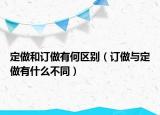 定做和订做有何区别（订做与定做有什么不同）